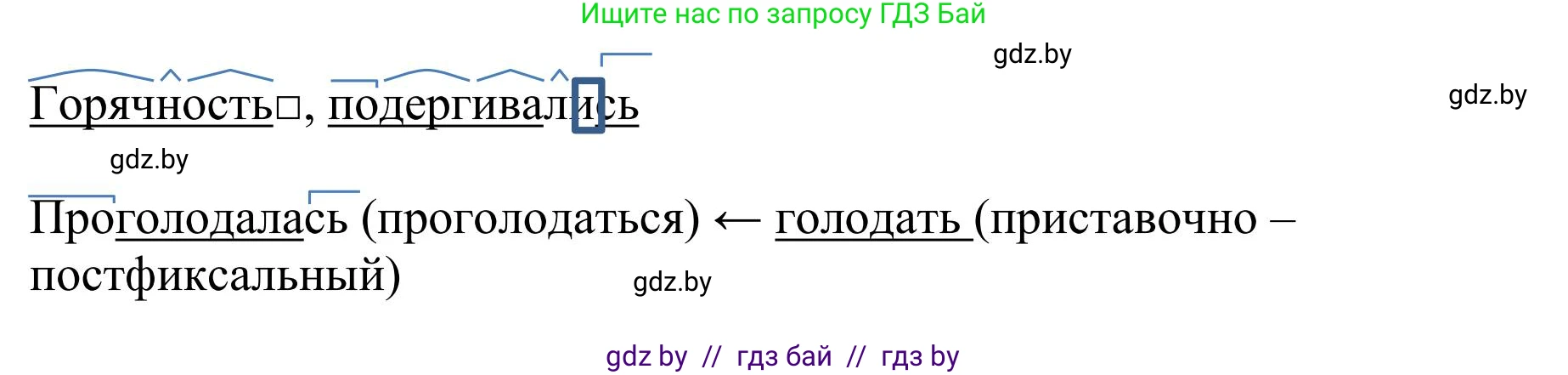 Ищите нас по запросу ГДЗ Бай

gdz.by

gdz.by

Горячность□, подергивались

gdz.by

Проголодалась (проголодаться) ← голодать (приставочно – постфиксальный)

gdz.by

gdz by // гдз бай // гдз by